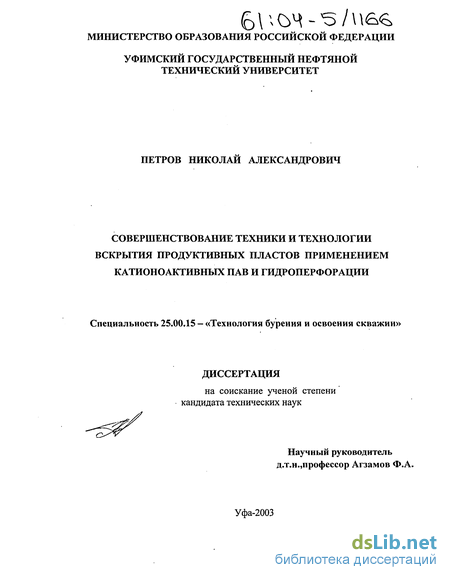 61:04-5/1166

МИНИСТЕРСТВО ОБРАЗОВАНИЯ РОССИЙСКОЙ ФЕДЕРАЦИИ

УФИМСКИЙ ГОСУДАРСТВЕННЫЙ НЕФТЯНОЙ ТЕХНИЧЕСКИЙ УНИВЕРСИТЕТ

ПЕТРОВ НИКОЛАЙ АЛЕКСАНДРОВИЧ

СОВЕРШЕНСТВОВАНИЕ ТЕХНИКИ И ТЕХНОЛОГИИ ВСКРЫТИЯ ПРОДУКТИВНЫХ ПЛАСТОВ ПРИМЕНЕНИЕМ КАТИОНОАКТИВНЫХ ПАВ И ГИДРОПЕРФОРАЦИИ

Специальность 25.00.15 – «Технология бурения и освоения скважин»

ДИССЕРТАЦИЯ

на соискание ученой степени кандидата технических наук

Научный руководитель д.т.н.,профессор Агзамов Ф.А.

Уфа-2003

dsLib.net
библиотека диссертаций